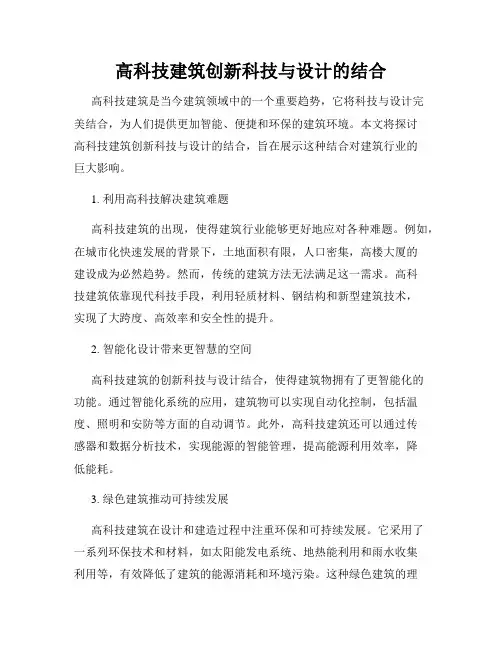 高科技建筑创新科技与设计的结合

高科技建筑是当今建筑领域中的一个重要趋势，它将科技与设计完美结合，为人们提供更加智能、便捷和环保的建筑环境。本文将探讨高科技建筑创新科技与设计的结合，旨在展示这种结合对建筑行业的巨大影响。

1. 利用高科技解决建筑难题

高科技建筑的出现，使得建筑行业能够更好地应对各种难题。例如，在城市化快速发展的背景下，土地面积有限，人口密集，高楼大厦的建设成为必然趋势。然而，传统的建筑方法无法满足这一需求。高科技建筑依靠现代科技手段，利用轻质材料、钢结构和新型建筑技术，实现了大跨度、高效率和安全性的提升。

2. 智能化设计带来更智慧的空间

高科技建筑的创新科技与设计结合，使得建筑物拥有了更智能化的功能。通过智能化系统的应用，建筑物可以实现自动化控制，包括温度、照明和安防等方面的自动调节。此外，高科技建筑还可以通过传感器和数据分析技术，实现能源的智能管理，提高能源利用效率，降低能耗。

3. 绿色建筑推动可持续发展

高科技建筑在设计和建造过程中注重环保和可持续发展。它采用了一系列环保技术和材料，如太阳能发电系统、地热能利用和雨水收集利用等，有效降低了建筑的能源消耗和环境污染。这种绿色建筑的理